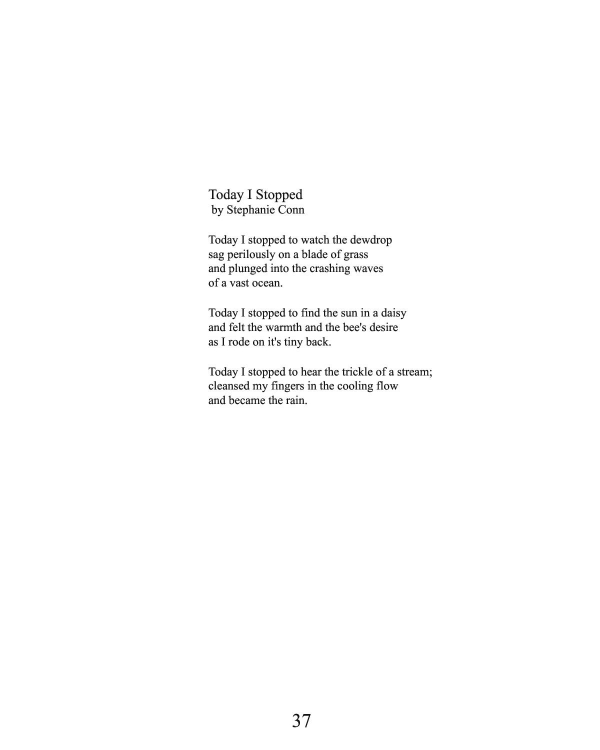 Today I Stopped
by Stephanie Conn

Today I stopped to watch the dewdrop
sag perilously on a blade of grass
and plunged into the crashing waves
of a vast ocean.

Today I stopped to find the sun in a daisy
and felt the warmth and the bee's desire
as I rode on it's tiny back.

Today I stopped to hear the trickle of a stream;
cleansed my fingers in the cooling flow
and became the rain.

37